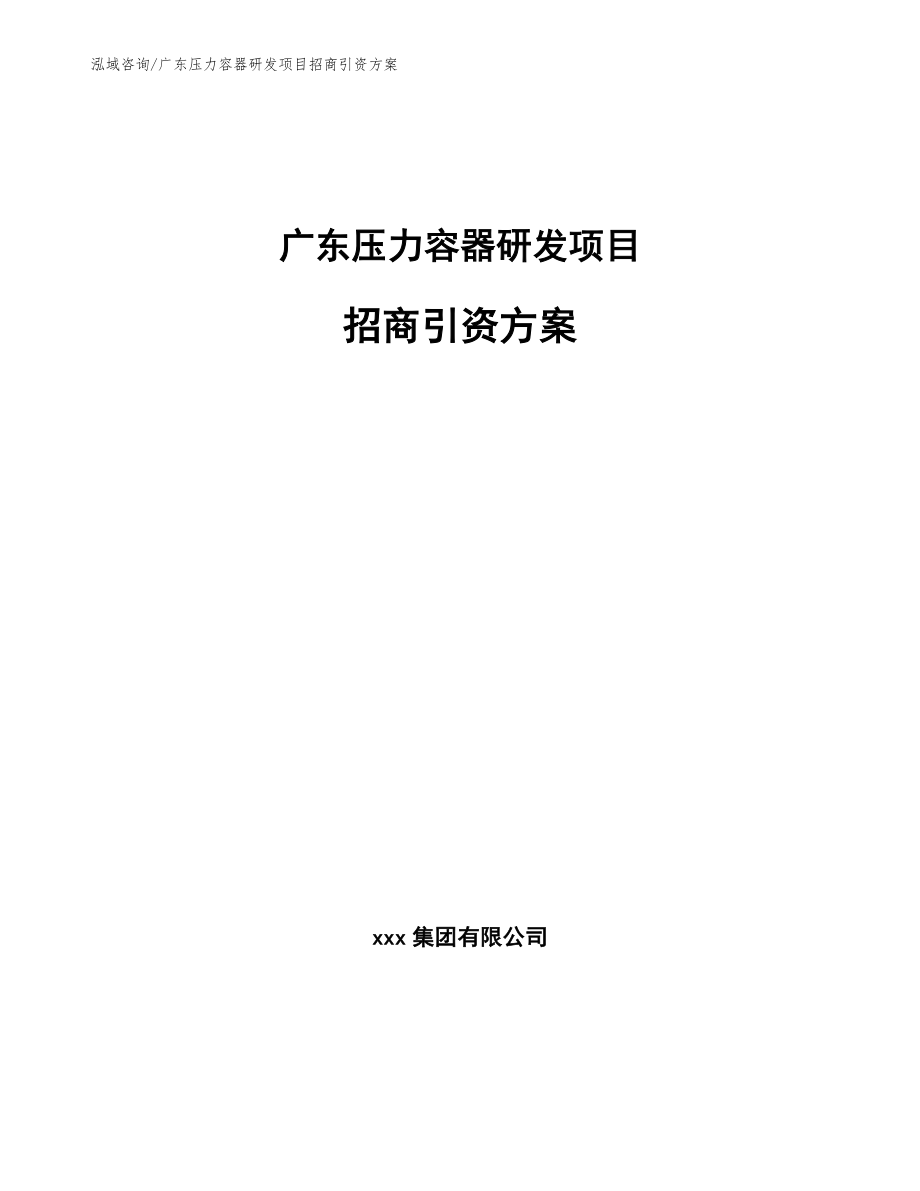 泓域咨询/广东压力容器研发项目招商引资方案

广东压力容器研发项目

招商引资方案

xxx 集团有限公司